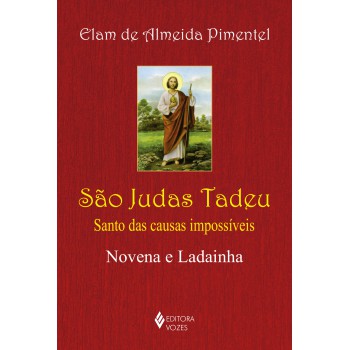 Elam de Almeida Pimentel

São Judas Tadeu

Santo das causas impossíveis

Novena e Ladainha

EDITORA VOZES